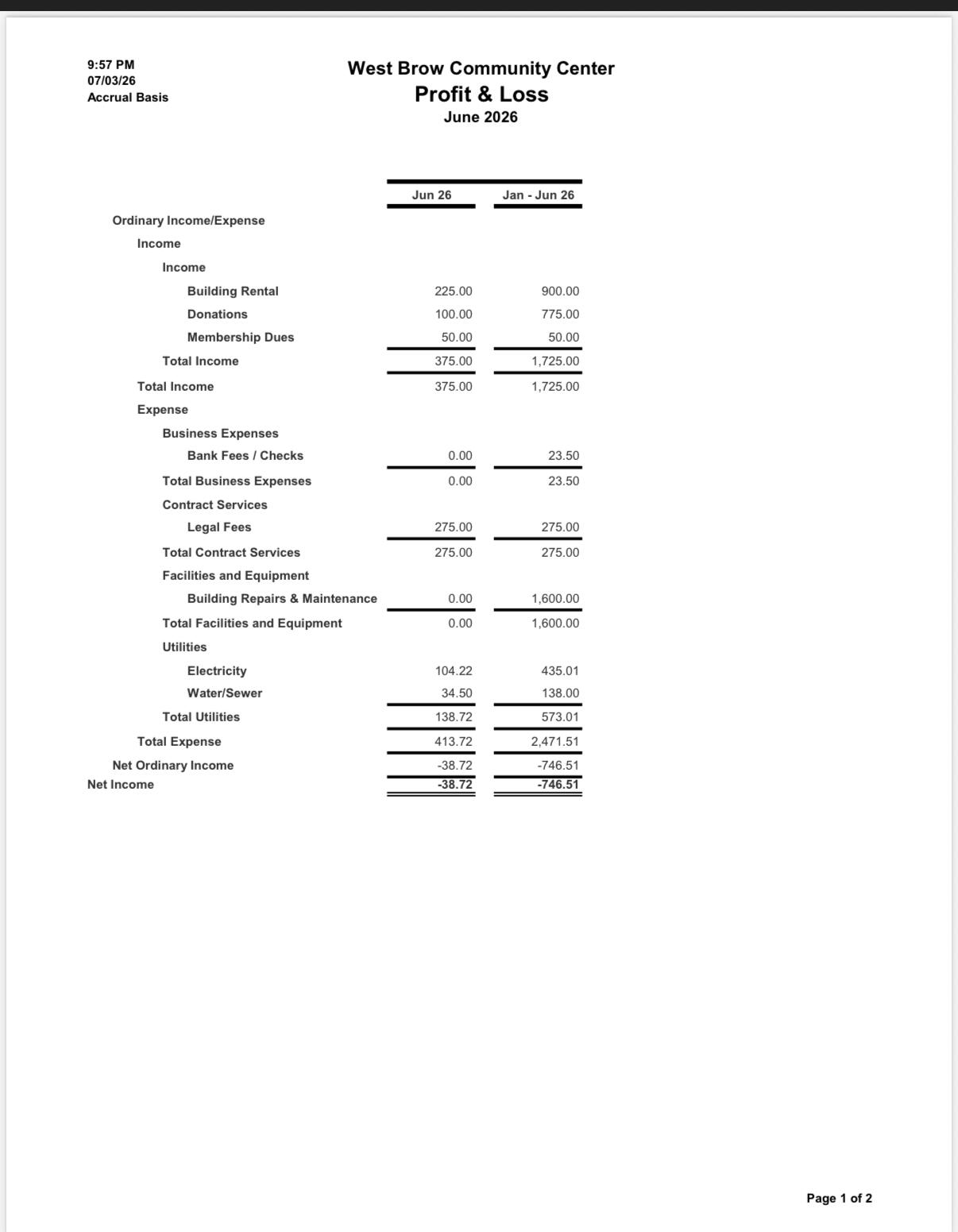 9:57 PM
07/03/26
Accrual Basis

West Brow Community Center
Profit & Loss
June 2026

| | Jun 26 | Jan - Jun 26 |
|---|---|---|
| Ordinary Income/Expense | | |
| Income | | |
| Income | | |
| Building Rental | 225.00 | 900.00 |
| Donations | 100.00 | 775.00 |
| Membership Dues | 50.00 | 50.00 |
| Total Income | 375.00 | 1,725.00 |
| Total Income | 375.00 | 1,725.00 |
| Expense | | |
| Business Expenses | | |
| Bank Fees / Checks | 0.00 | 23.50 |
| Total Business Expenses | 0.00 | 23.50 |
| Contract Services | | |
| Legal Fees | 275.00 | 275.00 |
| Total Contract Services | 275.00 | 275.00 |
| Facilities and Equipment | | |
| Building Repairs & Maintenance | 0.00 | 1,600.00 |
| Total Facilities and Equipment | 0.00 | 1,600.00 |
| Utilities | | |
| Electricity | 104.22 | 435.01 |
| Water/Sewer | 34.50 | 138.00 |
| Total Utilities | 138.72 | 573.01 |
| Total Expense | 413.72 | 2,471.51 |
| Net Ordinary Income | -38.72 | -746.51 |
| Net Income | -38.72 | -746.51 |

Page 1 of 2